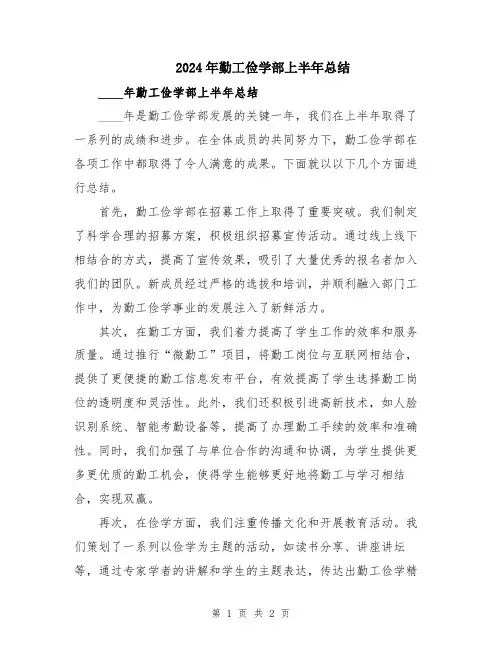 2024年勤工俭学部上半年总结

____年勤工俭学部上半年总结

____年是勤工俭学部发展的关键一年，我们在上半年取得了一系列的成绩和进步。在全体成员的共同努力下，勤工俭学部在各项工作中都取得了令人满意的成果。下面就以以下几个方面进行总结。

首先，勤工俭学部在招募工作上取得了重要突破。我们制定了科学合理的招募方案，积极组织招募宣传活动。通过线上线下相结合的方式，提高了宣传效果，吸引了大量优秀的报名者加入我们的团队。新成员经过严格的选拔和培训，并顺利融入部门工作中，为勤工俭学事业的发展注入了新鲜活力。

其次，在勤工方面，我们着力提高了学生工作的效率和服务质量。通过推行“微勤工”项目，将勤工岗位与互联网相结合，提供了更便捷的勤工信息发布平台，有效提高了学生选择勤工岗位的透明度和灵活性。此外，我们还积极引进高新技术，如人脸识别系统、智能考勤设备等，提高了办理勤工手续的效率和准确性。同时，我们加强了与单位合作的沟通和协调，为学生提供更多更优质的勤工机会，使得学生能够更好地将勤工与学习相结合，实现双赢。

再次，在俭学方面，我们注重传播文化和开展教育活动。我们策划了一系列以俭学为主题的活动，如读书分享、讲座讲坛等，通过专家学者的讲解和学生的主题表达，传达出勤工俭学精

第 1 页 共 2 页